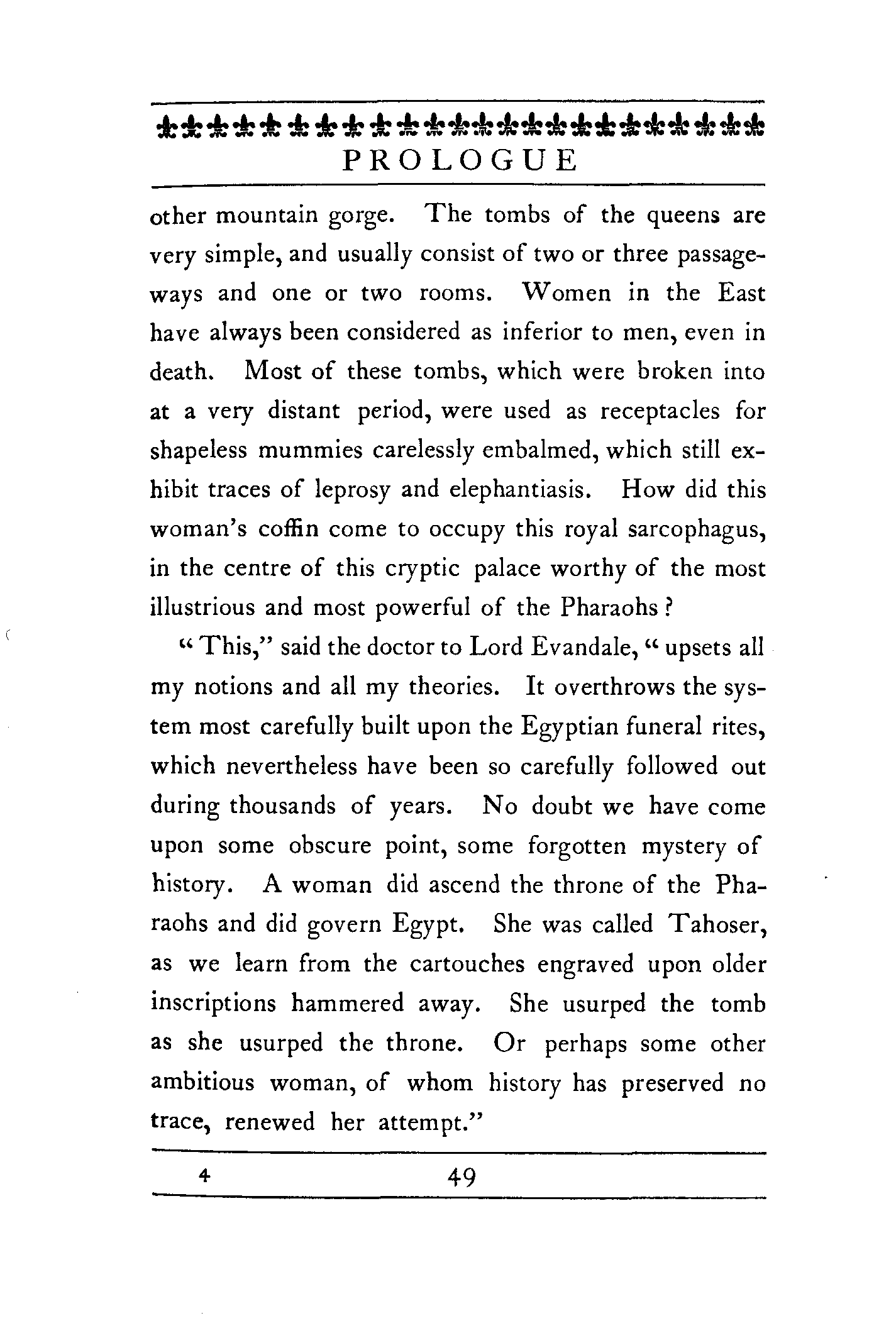 PROLOGUE

other mountain gorge. The tombs of the queens are very simple, and usually consist of two or three passageways and one or two rooms. Women in the East have always been considered as inferior to men, even in death. Most of these tombs, which were broken into at a very distant period, were used as receptacles for shapeless mummies carelessly embalmed, which still exhibit traces of leprosy and elephantiasis. How did this woman's coffin come to occupy this royal sarcophagus, in the centre of this cryptic palace worthy of the most illustrious and most powerful of the Pharaohs?

"This," said the doctor to Lord Evandale, "upsets all my notions and all my theories. It overthrows the system most carefully built upon the Egyptian funeral rites, which nevertheless have been so carefully followed out during thousands of years. No doubt we have come upon some obscure point, some forgotten mystery of history. A woman did ascend the throne of the Pharaohs and did govern Egypt. She was called Tahoser, as we learn from the cartouches engraved upon older inscriptions hammered away. She usurped the tomb as she usurped the throne. Or perhaps some other ambitious woman, of whom history has preserved no trace, renewed her attempt."

4 49